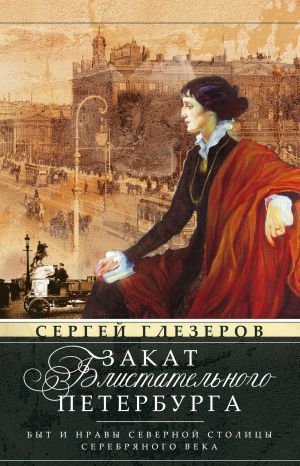 СЕРГЕЙ ГЛЕЗЕРОВ

ЗАКАТ
Блистательного
ПЕТЕРБУРГА

БЫТ И НРАВЫ СЕВЕРНОЙ СТОЛИЦЫ
СЕРЕБРЯНОГО ВЕКА